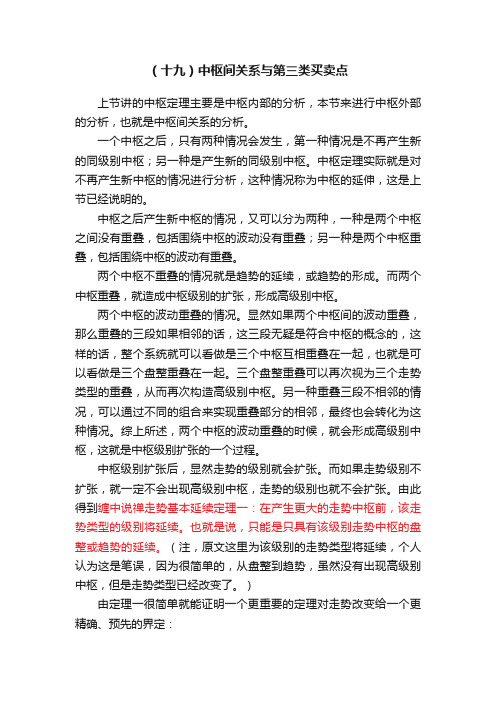 （十九）中枢间关系与第三类买卖点

上节讲的中枢定理主要是中枢内部的分析，本节来进行中枢外部的分析，也就是中枢间关系的分析。

一个中枢之后，只有两种情况会发生，第一种情况是不再产生新的同级别中枢；另一种是产生新的同级别中枢。中枢定理实际就是对不再产生新中枢的情况进行分析，这种情况称为中枢的延伸，这是上节已经说明的。

中枢之后产生新中枢的情况，又可以分为两种，一种是两个中枢之间没有重叠，包括围绕中枢的波动没有重叠；另一种是两个中枢重叠，包括围绕中枢的波动有重叠。

两个中枢不重叠的情况就是趋势的延续，或趋势的形成。而两个中枢重叠，就造成中枢级别的扩张，形成高级别中枢。

两个中枢的波动重叠的情况。显然如果两个中枢间的波动重叠，那么重叠的三段如果相邻的话，这三段无疑是符合中枢的概念的，这样的话，整个系统就可以看做是三个中枢互相重叠在一起，也就是可以看做是三个盘整重叠在一起。三个盘整重叠可以再次视为三个走势类型的重叠，从而再次构造高级别中枢。另一种重叠三段不相邻的情况，可以通过不同的组合来实现重叠部分的相邻，最终也会转化为这种情况。综上所述，两个中枢的波动重叠的时候，就会形成高级别中枢，这就是中枢级别扩张的一个过程。

中枢级别扩张后，显然走势的级别就会扩张。而如果走势级别不扩张，就一定不会出现高级别中枢，走势的级别也就不会扩张。由此得到缠中说禅走势基本延续定理一：在产生更大的走势中枢前，该走势类型的级别将延续。也就是说，只能是只具有该级别走势中枢的盘整或趋势的延续。（注，原文这里为该级别的走势类型将延续，个人认为这是笔误，因为很简单的，从盘整到趋势，虽然没有出现高级别中枢，但是走势类型已经改变了。）

由定理一很简单就能证明一个更重要的定理对走势改变给一个更精确、预先的界定：